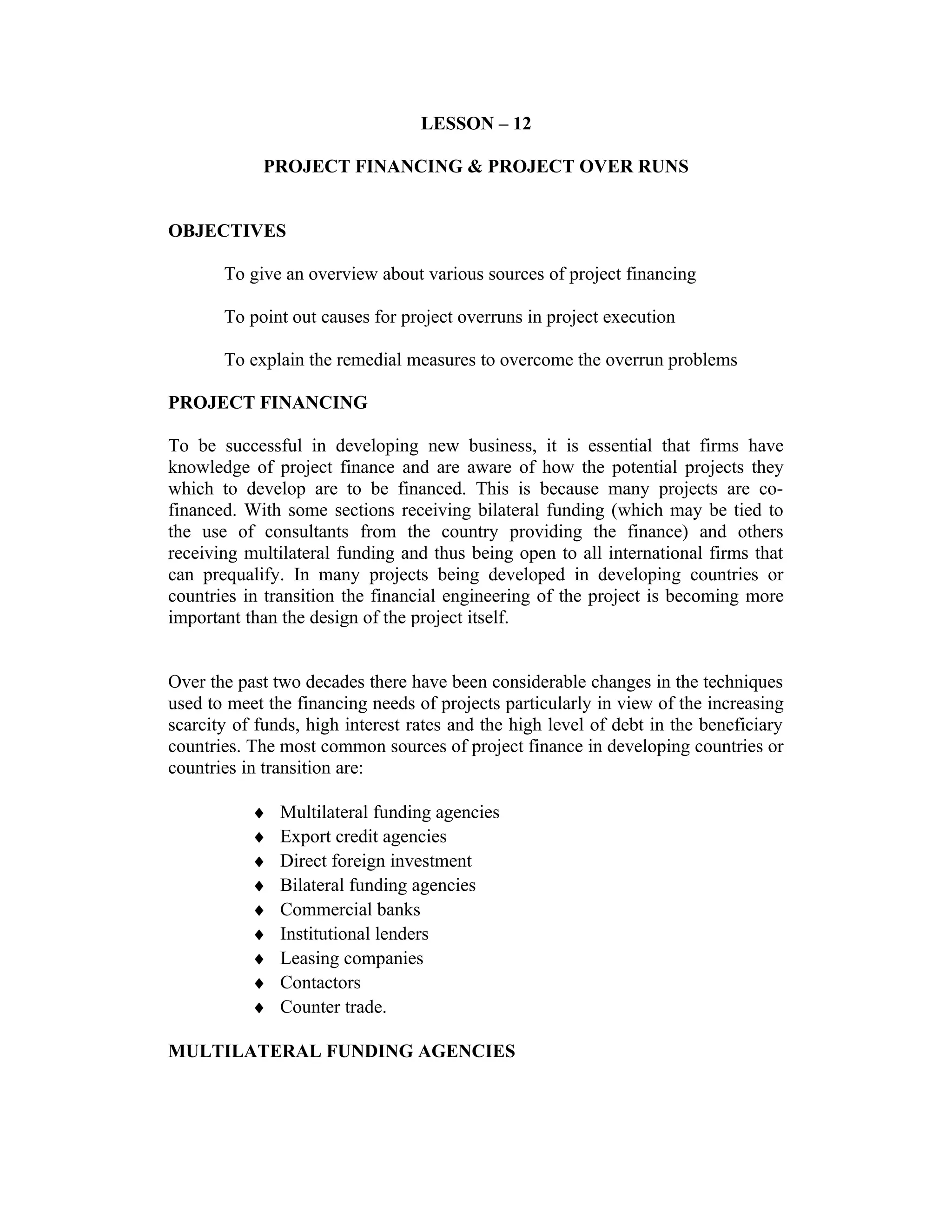 LESSON – 12

PROJECT FINANCING & PROJECT OVER RUNS

OBJECTIVES

To give an overview about various sources of project financing

To point out causes for project overruns in project execution

To explain the remedial measures to overcome the overrun problems

PROJECT FINANCING

To be successful in developing new business, it is essential that firms have knowledge of project finance and are aware of how the potential projects they which to develop are to be financed. This is because many projects are co-financed. With some sections receiving bilateral funding (which may be tied to the use of consultants from the country providing the finance) and others receiving multilateral funding and thus being open to all international firms that can prequalify. In many projects being developed in developing countries or countries in transition the financial engineering of the project is becoming more important than the design of the project itself.

Over the past two decades there have been considerable changes in the techniques used to meet the financing needs of projects particularly in view of the increasing scarcity of funds, high interest rates and the high level of debt in the beneficiary countries. The most common sources of project finance in developing countries or countries in transition are:

♦ Multilateral funding agencies
♦ Export credit agencies
♦ Direct foreign investment
♦ Bilateral funding agencies
♦ Commercial banks
♦ Institutional lenders
♦ Leasing companies
♦ Contactors
♦ Counter trade.

MULTILATERAL FUNDING AGENCIES